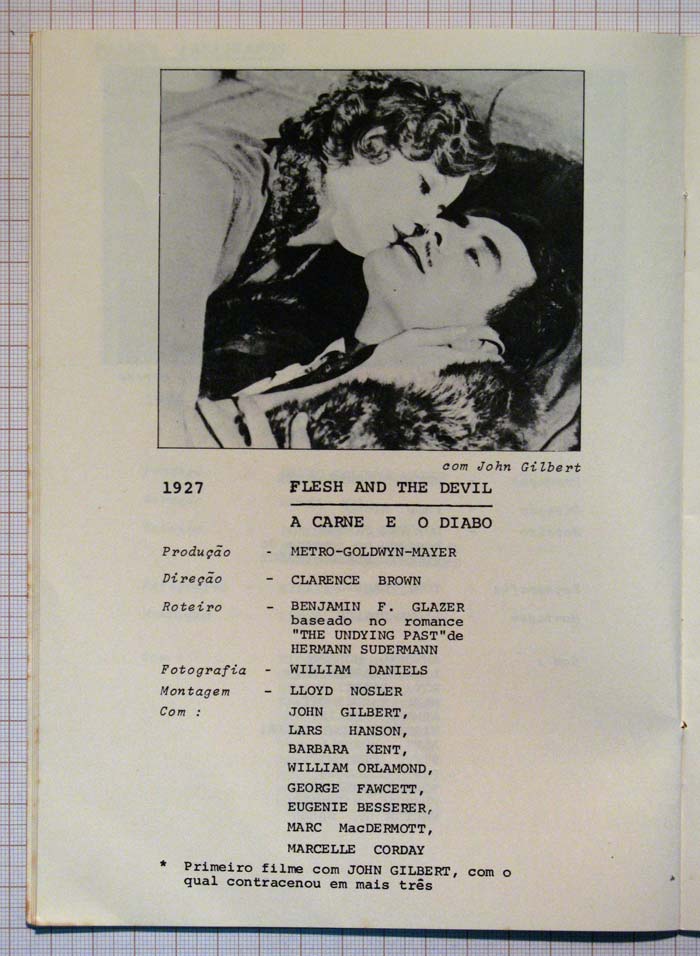 com John Gilbert

1927 FLESH AND THE DEVIL

A CARNE E O DIABO

Produção - METRO-GOLDWYN-MAYER

Direção - CLARENCE BROWN

Roteiro - BENJAMIN F. GLAZER baseado no romance "THE UNDYING PAST"de HERMANN SUDERMANN

Fotografia - WILLIAM DANIELS

Montagem - LLOYD NOSLER

Com : JOHN GILBERT, LARS HANSON, BARBARA KENT, WILLIAM ORLAMOND, GEORGE FAWCETT, EUGENIE BESSERER, MARC MacDERMOTT, MARCELLE CORDAY

* Primeiro filme com JOHN GILBERT, com o qual contracenou em mais três